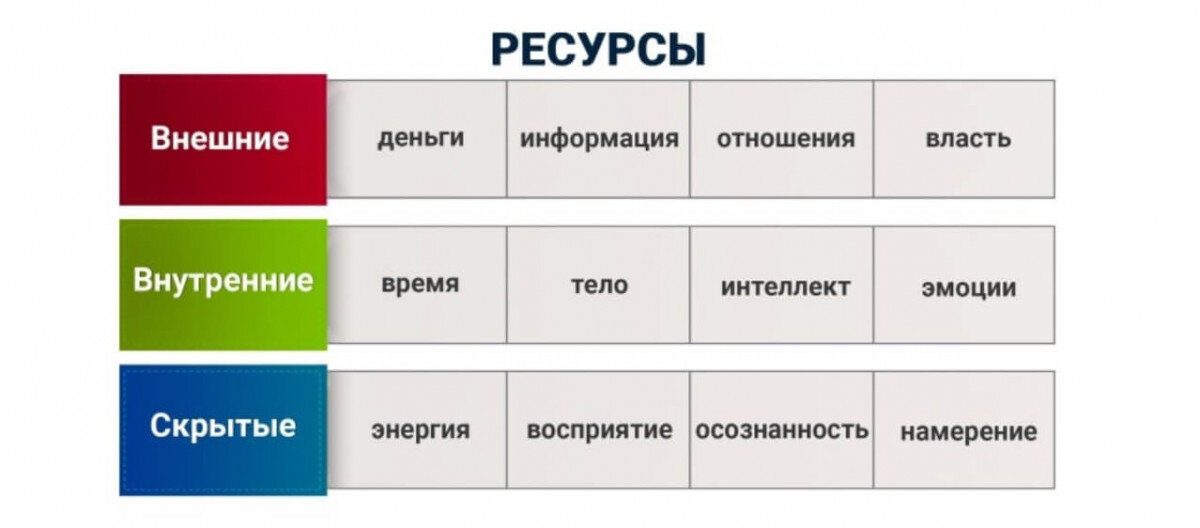 РЕСУРСЫ

| Внешние | деньги | информация | отношения | власть |
|---|---|---|---|---|
| Внутренние | время | тело | интеллект | эмоции |
| Скрытые | энергия | восприятие | осознанность | намерение |